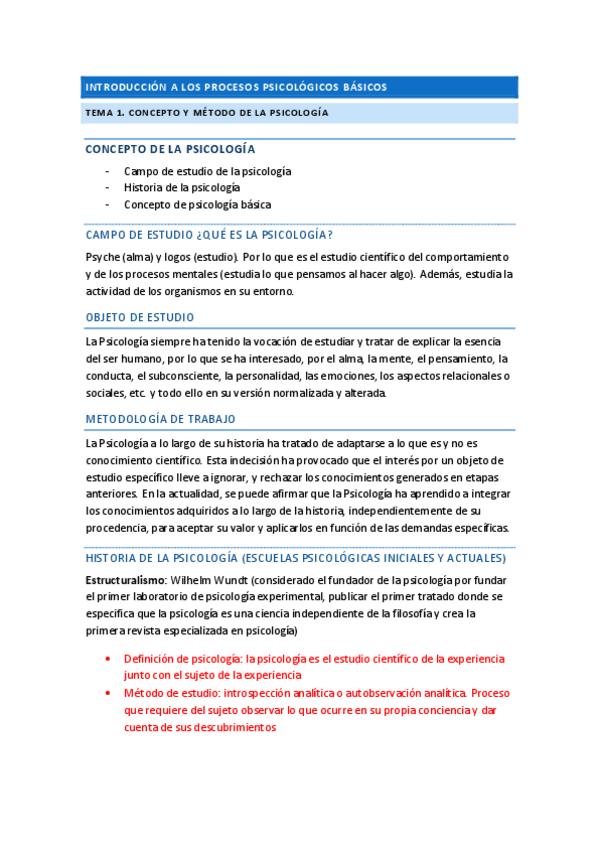 INTRODUCCIÓN A LOS PROCESOS PSICOLÓGICOS BÁSICOS

TEMA 1. CONCEPTO Y MÉTODO DE LA PSICOLOGÍA

CONCEPTO DE LA PSICOLOGÍA

- Campo de estudio de la psicología
- Historia de la psicología
- Concepto de psicología básica

CAMPO DE ESTUDIO ¿QUÉ ES LA PSICOLOGÍA?

Psyche (alma) y logos (estudio). Por lo que es el estudio científico del comportamiento y de los procesos mentales (estudia lo que pensamos al hacer algo). Además, estudia la actividad de los organismos en su entorno.

OBJETO DE ESTUDIO

La Psicología siempre ha tenido la vocación de estudiar y tratar de explicar la esencia del ser humano, por lo que se ha interesado, por el alma, la mente, el pensamiento, la conducta, el subconsciente, la personalidad, las emociones, los aspectos relacionales o sociales, etc. y todo ello en su versión normalizada y alterada.

METODOLOGÍA DE TRABAJO

La Psicología a lo largo de su historia ha tratado de adaptarse a lo que es y no es conocimiento científico. Esta indecisión ha provocado que el interés por un objeto de estudio específico lleve a ignorar, y rechazar los conocimientos generados en etapas anteriores. En la actualidad, se puede afirmar que la Psicología ha aprendido a integrar los conocimientos adquiridos a lo largo de la historia, independientemente de su procedencia, para aceptar su valor y aplicarlos en función de las demandas específicas.

HISTORIA DE LA PSICOLOGÍA (ESCUELAS PSICOLÓGICAS INICIALES Y ACTUALES)

Estructuralismo: Wilhelm Wundt (considerado el fundador de la psicología por fundar el primer laboratorio de psicología experimental, publicar el primer tratado donde se especifica que la psicología es una ciencia independiente de la filosofía y crea la primera revista especializada en psicología)

• Definición de psicología: la psicología es el estudio científico de la experiencia junto con el sujeto de la experiencia
• Método de estudio: introspección analítica o autobservación analítica. Proceso que requiere del sujeto observar lo que ocurre en su propia conciencia y dar cuenta de sus descubrimientos